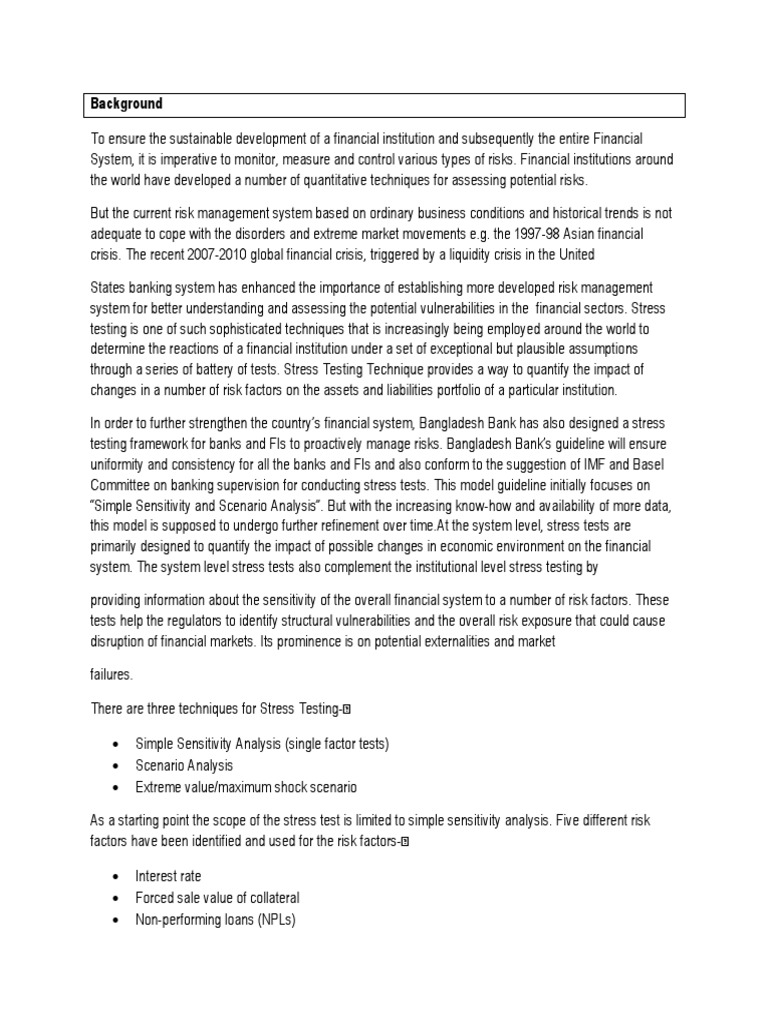 Background

To ensure the sustainable development of a financial institution and subsequently the entire Financial System, it is imperative to monitor, measure and control various types of risks. Financial institutions around the world have developed a number of quantitative techniques for assessing potential risks.

But the current risk management system based on ordinary business conditions and historical trends is not adequate to cope with the disorders and extreme market movements e.g. the 1997-98 Asian financial crisis. The recent 2007-2010 global financial crisis, triggered by a liquidity crisis in the United

States banking system has enhanced the importance of establishing more developed risk management system for better understanding and assessing the potential vulnerabilities in the financial sectors. Stress testing is one of such sophisticated techniques that is increasingly being employed around the world to determine the reactions of a financial institution under a set of exceptional but plausible assumptions through a series of battery of tests. Stress Testing Technique provides a way to quantify the impact of changes in a number of risk factors on the assets and liabilities portfolio of a particular institution.

In order to further strengthen the country's financial system, Bangladesh Bank has also designed a stress testing framework for banks and FIs to proactively manage risks. Bangladesh Bank's guideline will ensure uniformity and consistency for all the banks and FIs and also conform to the suggestion of IMF and Basel Committee on banking supervision for conducting stress tests. This model guideline initially focuses on "Simple Sensitivity and Scenario Analysis". But with the increasing know-how and availability of more data, this model is supposed to undergo further refinement over time.At the system level, stress tests are primarily designed to quantify the impact of possible changes in economic environment on the financial system. The system level stress tests also complement the institutional level stress testing by

providing information about the sensitivity of the overall financial system to a number of risk factors. These tests help the regulators to identify structural vulnerabilities and the overall risk exposure that could cause disruption of financial markets. Its prominence is on potential externalities and market

failures.

There are three techniques for Stress Testing-

• Simple Sensitivity Analysis (single factor tests)
• Scenario Analysis
• Extreme value/maximum shock scenario

As a starting point the scope of the stress test is limited to simple sensitivity analysis. Five different risk factors have been identified and used for the risk factors-

• Interest rate
• Forced sale value of collateral
• Non-performing loans (NPLs)